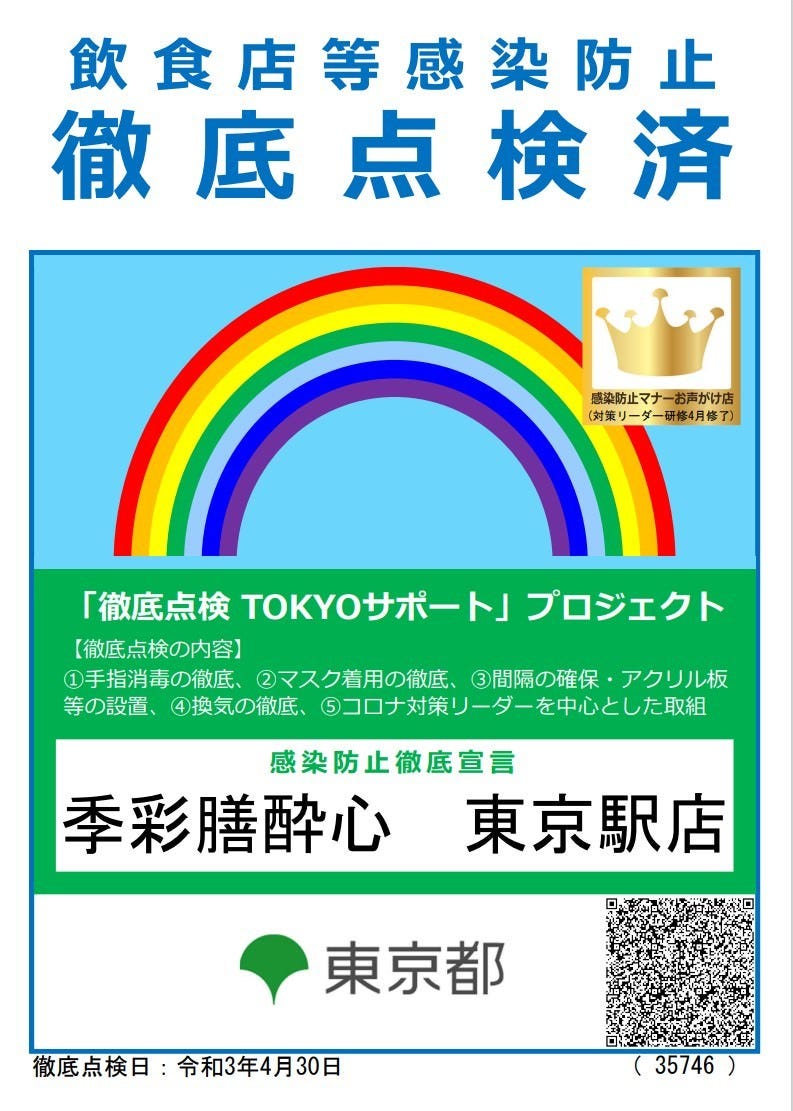 飲食店等感染防止
徹底点検済

感染防止マナーお声がけ店
（対策リーダー研修4月修了）

「徹底点検 TOKYOサポート」プロジェクト
【徹底点検の内容】
①手指消毒の徹底、②マスク着用の徹底、③間隔の確保・アクリル板等の設置、④換気の徹底、⑤コロナ対策リーダーを中心とした取組

感染防止徹底宣言
季彩膳酔心　東京駅店

東京都

徹底点検日：令和3年4月30日　（ 35746 ）